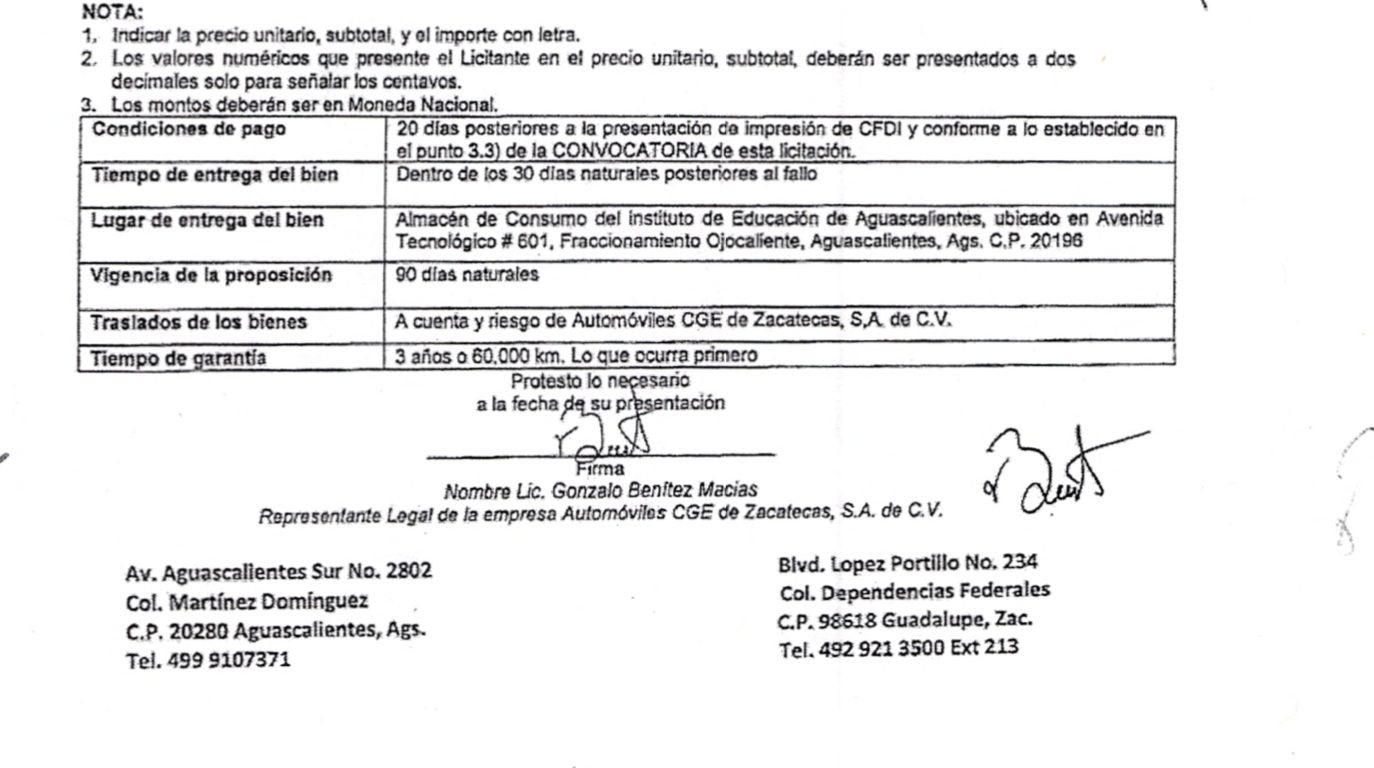 NOTA:
1. Indicar la precio unitario, subtotal, y el importe con letra.
2. Los valores numéricos que presente el Licitante en el precio unitario, subtotal, deberán ser presentados a dos decimales solo para señalar los centavos.
3. Los montos deberán ser en Moneda Nacional.

| Condiciones de pago | 20 días posteriores a la presentación de impresión de CFDI y conforme a lo establecido en el punto 3.3) de la CONVOCATORIA de esta licitación. |
|---|---|
| Tiempo de entrega del bien | Dentro de los 30 días naturales posteriores al fallo |
| Lugar de entrega del bien | Almacén de Consumo del instituto de Educación de Aguascalientes, ubicado en Avenida Tecnológico # 601, Fraccionamiento Ojocaliente, Aguascalientes, Ags. C.P. 20196 |
| Vigencia de la proposición | 90 días naturales |
| Traslados de los bienes | A cuenta y riesgo de Automóviles CGE de Zacatecas, S.A. de C.V. |
| Tiempo de garantía | 3 años o 60,000 km. Lo que ocurra primero |

Protesto lo necesario
a la fecha de su presentación

Firma
Nombre Lic. Gonzalo Benítez Macías
Representante Legal de la empresa Automóviles CGE de Zacatecas, S.A. de C.V.

Av. Aguascalientes Sur No. 2802
Col. Martínez Domínguez
C.P. 20280 Aguascalientes, Ags.
Tel. 499 9107371

Blvd. Lopez Portillo No. 234
Col. Dependencias Federales
C.P. 98618 Guadalupe, Zac.
Tel. 492 921 3500 Ext 213